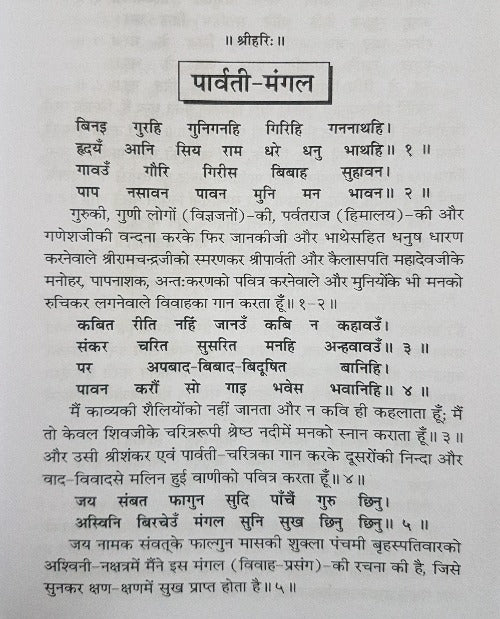 ॥ श्रीहरिः ॥

पार्वती-मंगल

बिनइ गुरहि गुनिगनहि गिरिहि गननाथहि।
हृदयँ आनि सिय राम धरे धनु भाथहि॥ १ ॥
गावउँ गौरि गिरीस बिबाह सुहावन।
पाप नसावन पावन मुनि मन भावन॥ २ ॥

गुरुकी, गुणी लोगों (विज्ञजनों)-की, पर्वतराज (हिमालय)-की और गणेशजीकी वन्दना करके फिर जानकीजी और भाथेसहित धनुष धारण करनेवाले श्रीरामचन्द्रजीको स्मरणकर श्रीपार्वती और कैलासपति महादेवजीके मनोहर, पापनाशक, अन्तःकरणको पवित्र करनेवाले और मुनियोंके भी मनको रुचिकर लगनेवाले विवाहका गान करता हूँ॥ १-२ ॥

कबित रीति नहिं जानउँ कबि न कहावउँ।
संकर चरित सुसरित मनहि अन्हवावउँ॥ ३ ॥
पर अपबाद-बिबाद-बिदूषित बानिहि।
पावन करौं सो गाइ भवेस भवानिहि॥ ४ ॥

मैं काव्यकी शैलियोंको नहीं जानता और न कवि ही कहलाता हूँ; मैं तो केवल शिवजीके चरित्ररूपी श्रेष्ठ नदीमें मनको स्नान कराता हूँ॥ ३ ॥ और उसी श्रीशंकर एवं पार्वती-चरित्रका गान करके दूसरोंकी निन्दा और वाद-विवादसे मलिन हुई वाणीको पवित्र करता हूँ॥ ४ ॥

जय संबत फागुन सुदि पाँचैं गुरु छिनु।
अस्विनि बिरचेउँ मंगल सुनि सुख छिनु छिनु॥ ५ ॥

जय नामक संवत्के फाल्गुन मासकी शुक्ला पंचमी बृहस्पतिवारको अश्विनी-नक्षत्रमें मैंने इस मंगल (विवाह-प्रसंग)-की रचना की है, जिसे सुनकर क्षण-क्षणमें सुख प्राप्त होता है॥ ५ ॥